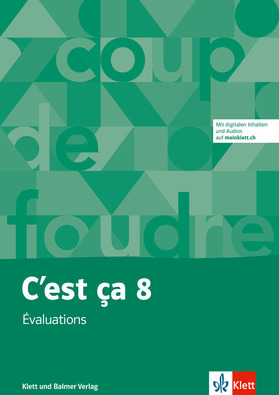 coup de foudre

Mit digitalen Inhalten und Audios auf meinklett.ch

C'est ça 8

Évaluations

Klett und Balmer Verlag

Klett